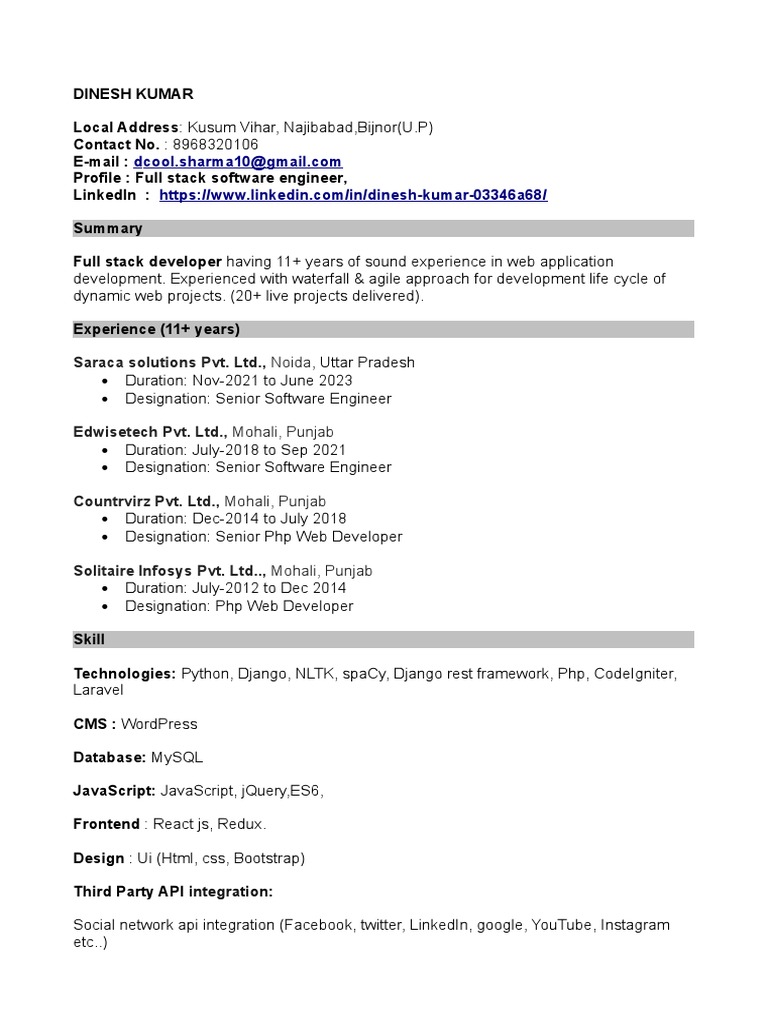 DINESH KUMAR

Local Address: Kusum Vihar, Najibabad,Bijnor(U.P)
Contact No. : 8968320106
E-mail : dcool.sharma10@gmail.com
Profile : Full stack software engineer,
LinkedIn : https://www.linkedin.com/in/dinesh-kumar-03346a68/

Summary

Full stack developer having 11+ years of sound experience in web application development. Experienced with waterfall & agile approach for development life cycle of dynamic web projects. (20+ live projects delivered).

Experience (11+ years)

Saraca solutions Pvt. Ltd., Noida, Uttar Pradesh
• Duration: Nov-2021 to June 2023
• Designation: Senior Software Engineer

Edwisetech Pvt. Ltd., Mohali, Punjab
• Duration: July-2018 to Sep 2021
• Designation: Senior Software Engineer

Countrvirz Pvt. Ltd., Mohali, Punjab
• Duration: Dec-2014 to July 2018
• Designation: Senior Php Web Developer

Solitaire Infosys Pvt. Ltd.., Mohali, Punjab
• Duration: July-2012 to Dec 2014
• Designation: Php Web Developer

Skill

Technologies: Python, Django, NLTK, spaCy, Django rest framework, Php, CodeIgniter, Laravel

CMS : WordPress

Database: MySQL

JavaScript: JavaScript, jQuery,ES6,

Frontend : React js, Redux.

Design : Ui (Html, css, Bootstrap)

Third Party API integration:

Social network api integration (Facebook, twitter, LinkedIn, google, YouTube, Instagram etc..)